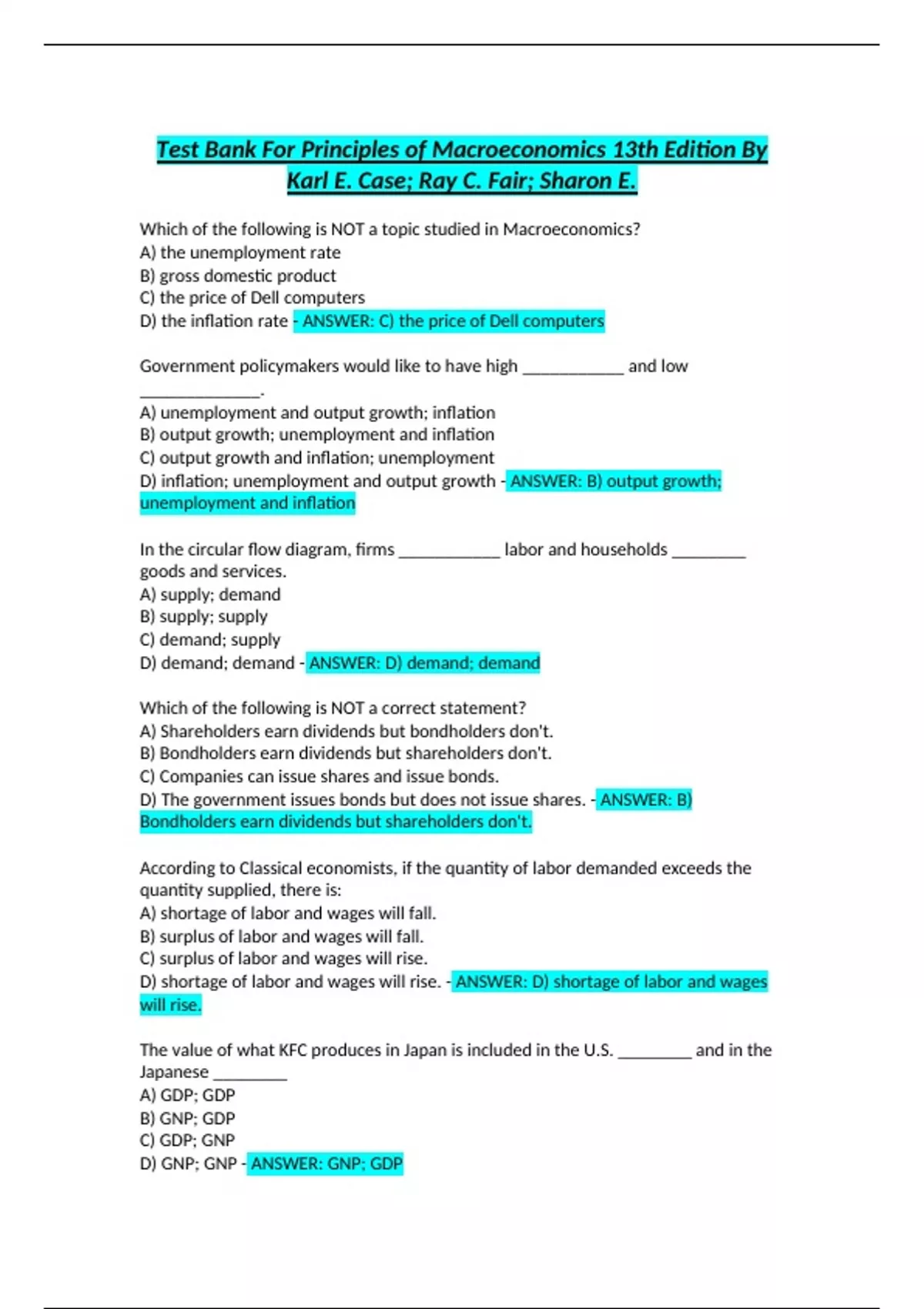 Test Bank For Principles of Macroeconomics 13th Edition By Karl E. Case; Ray C. Fair; Sharon E.

Which of the following is NOT a topic studied in Macroeconomics?
A) the unemployment rate
B) gross domestic product
C) the price of Dell computers
D) the inflation rate - ANSWER: C) the price of Dell computers

Government policymakers would like to have high ____ and low ____.
A) unemployment and output growth; inflation
B) output growth; unemployment and inflation
C) output growth and inflation; unemployment
D) inflation; unemployment and output growth - ANSWER: B) output growth; unemployment and inflation

In the circular flow diagram, firms ____ labor and households ____ goods and services.
A) supply; demand
B) supply; supply
C) demand; supply
D) demand; demand - ANSWER: D) demand; demand

Which of the following is NOT a correct statement?
A) Shareholders earn dividends but bondholders don't.
B) Bondholders earn dividends but shareholders don't.
C) Companies can issue shares and issue bonds.
D) The government issues bonds but does not issue shares. - ANSWER: B) Bondholders earn dividends but shareholders don't.

According to Classical economists, if the quantity of labor demanded exceeds the quantity supplied, there is:
A) shortage of labor and wages will fall.
B) surplus of labor and wages will fall.
C) surplus of labor and wages will rise.
D) shortage of labor and wages will rise. - ANSWER: D) shortage of labor and wages will rise.

The value of what KFC produces in Japan is included in the U.S. ____ and in the Japanese ____
A) GDP; GDP
B) GNP; GDP
C) GDP; GNP
D) GNP; GNP - ANSWER: GNP; GDP